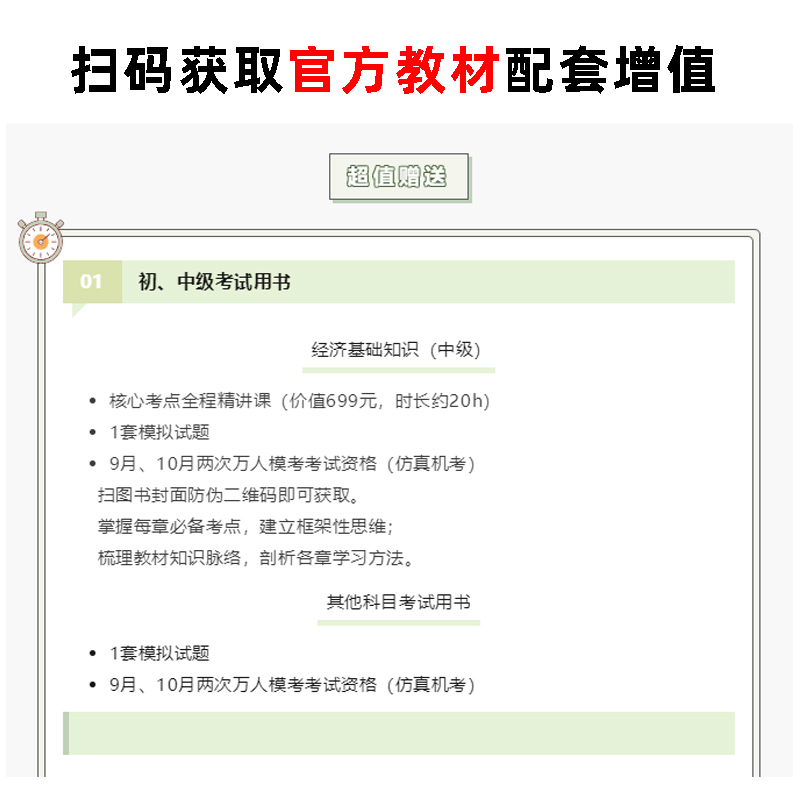 扫码获取官方教材配套增值

超值赠送

01 初、中级考试用书

经济基础知识（中级）

- 核心考点全程精讲课（价值699元，时长约20h）
- 1套模拟试题
- 9月、10月两次万人模考考试资格（仿真机考）

扫图书封面防伪二维码即可获取。
掌握每章必备考点，建立框架性思维；
梳理教材知识脉络，剖析各章学习方法。

其他科目考试用书

- 1套模拟试题
- 9月、10月两次万人模考考试资格（仿真机考）